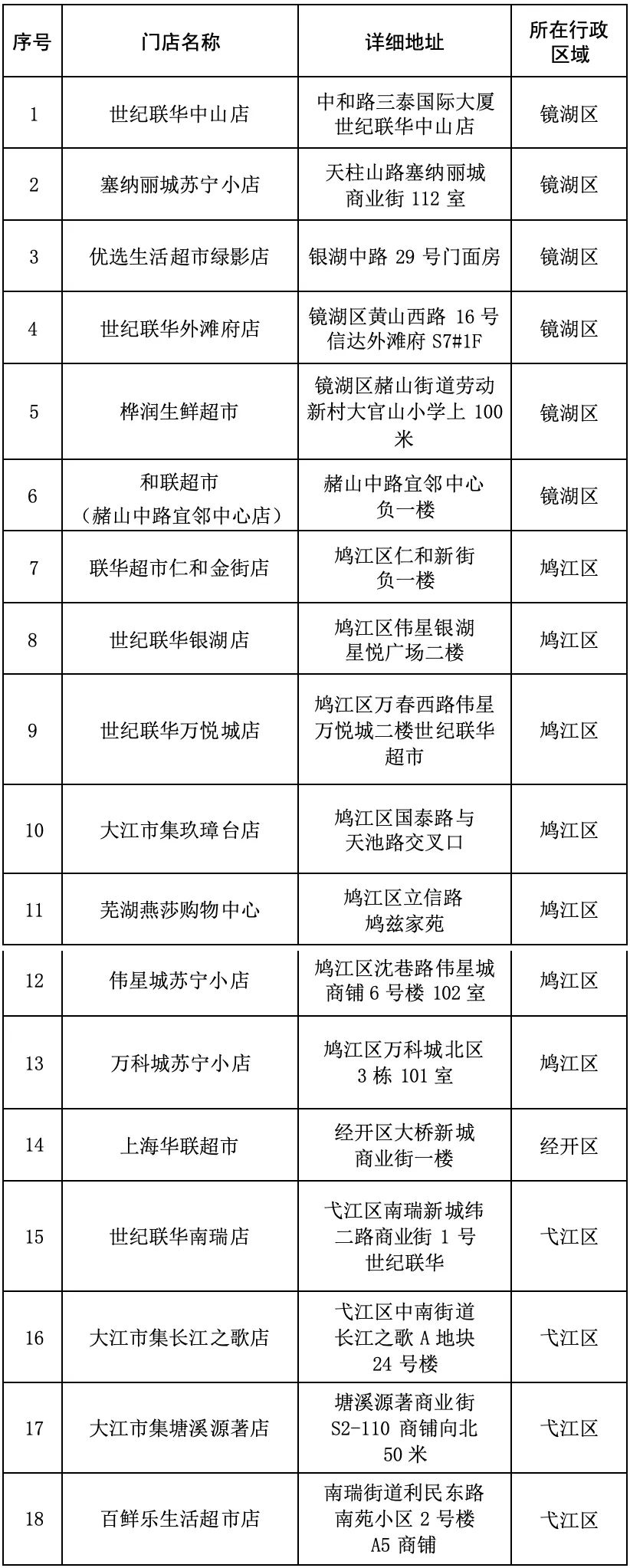 | 序号 | 门店名称 | 详细地址 | 所在行政区域 |
|---|---|---|---|
| 1 | 世纪联华中山店 | 中和路三泰国际大厦世纪联华中山店 | 镜湖区 |
| 2 | 塞纳丽城苏宁小店 | 天柱山路塞纳丽城商业街 112 室 | 镜湖区 |
| 3 | 优选生活超市绿影店 | 银湖中路 29 号门面房 | 镜湖区 |
| 4 | 世纪联华外滩府店 | 镜湖区黄山西路 16 号信达外滩府 S7#1F | 镜湖区 |
| 5 | 桦润生鲜超市 | 镜湖区赭山街道劳动新村大官山小学上 100 米 | 镜湖区 |
| 6 | 和联超市（赭山中路宜邻中心店） | 赭山中路宜邻中心负一楼 | 镜湖区 |
| 7 | 联华超市仁和金街店 | 鸠江区仁和新街负一楼 | 鸠江区 |
| 8 | 世纪联华银湖店 | 鸠江区伟星银湖星悦广场二楼 | 鸠江区 |
| 9 | 世纪联华万悦城店 | 鸠江区万春西路伟星万悦城二楼世纪联华超市 | 鸠江区 |
| 10 | 大江市集玖璋台店 | 鸠江区国泰路与天池路交叉口 | 鸠江区 |
| 11 | 芜湖燕莎购物中心 | 鸠江区立信路鸠兹家苑 | 鸠江区 |
| 12 | 伟星城苏宁小店 | 鸠江区沈巷路伟星城商铺 6 号楼 102 室 | 鸠江区 |
| 13 | 万科城苏宁小店 | 鸠江区万科城北区 3 栋 101 室 | 鸠江区 |
| 14 | 上海华联超市 | 经开区大桥新城商业街一楼 | 经开区 |
| 15 | 世纪联华南瑞店 | 弋江区南瑞新城纬二路商业街 1 号世纪联华 | 弋江区 |
| 16 | 大江市集长江之歌店 | 弋江区中南街道长江之歌 A 地块 24 号楼 | 弋江区 |
| 17 | 大江市集塘溪源著店 | 塘溪源著商业街 S2-110 商铺向北 50 米 | 弋江区 |
| 18 | 百鲜乐生活超市店 | 南瑞街道利民东路南苑小区 2 号楼 A5 商铺 | 弋江区 |